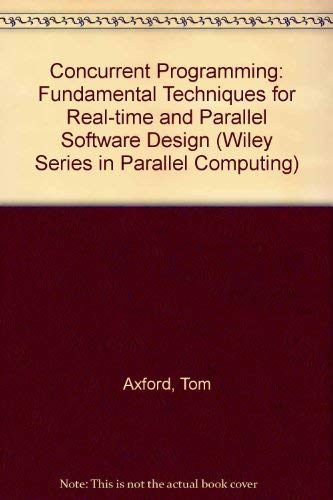 Concurrent Programming: Fundamental Techniques for Real-time and Parallel Software Design (Wiley Series in Parallel Computing)

Axford, Tom

Note: This is not the actual book cover